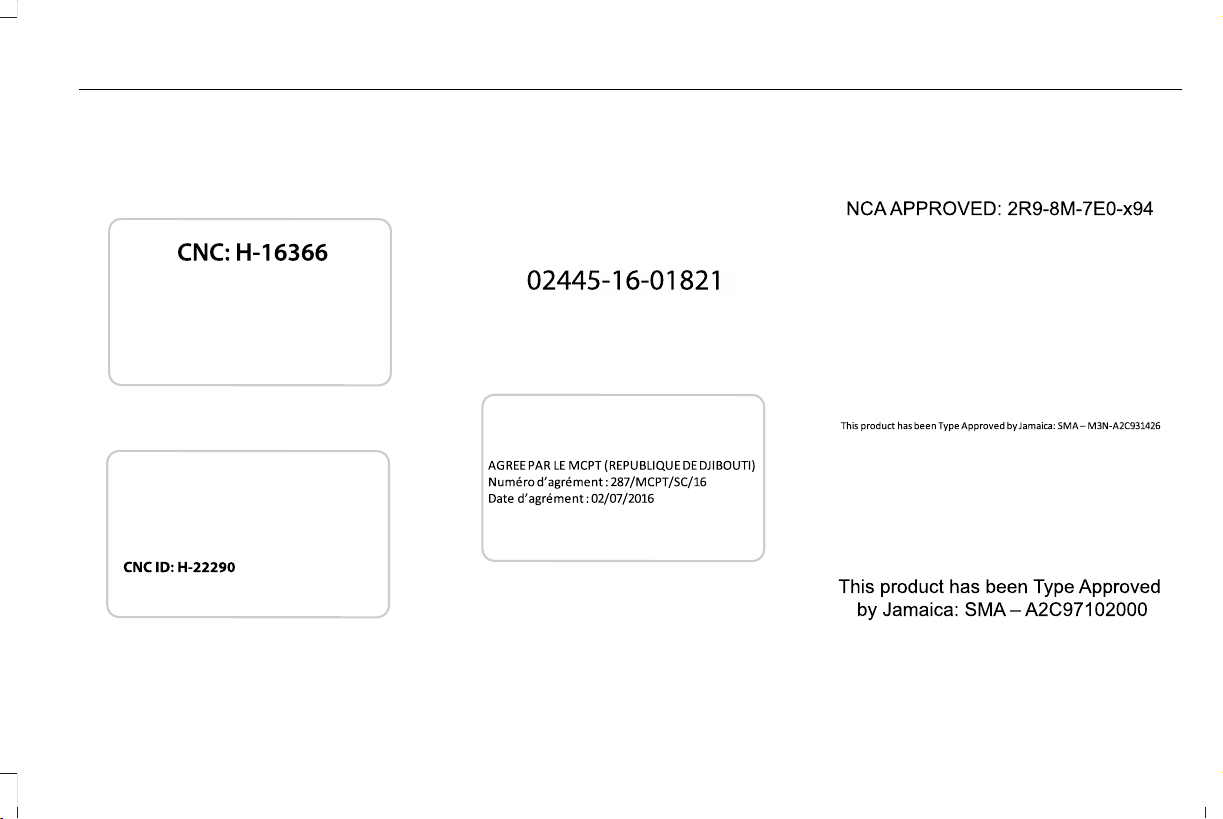 CNC: H-16366

CNC ID: H-22290

02445-16-01821

AGREE PAR LE MCPT (REPUBLIQUE DE DJIBOUTI)
Numéro d'agrément : 287/MCPT/SC/16
Date d'agrément : 02/07/2016

NCA APPROVED: 2R9-8M-7E0-x94

This product has been Type Approved by Jamaica: SMA – M3N-A2C931426

This product has been Type Approved by Jamaica: SMA – A2C97102000